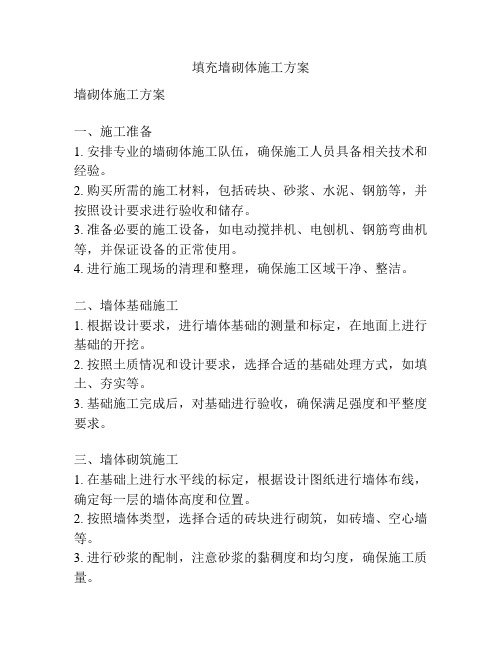 填充墙砌体施工方案

墙砌体施工方案

一、施工准备
1. 安排专业的墙砌体施工队伍，确保施工人员具备相关技术和经验。
2. 购买所需的施工材料，包括砖块、砂浆、水泥、钢筋等，并按照设计要求进行验收和储存。
3. 准备必要的施工设备，如电动搅拌机、电刨机、钢筋弯曲机等，并保证设备的正常使用。
4. 进行施工现场的清理和整理，确保施工区域干净、整洁。

二、墙体基础施工
1. 根据设计要求，进行墙体基础的测量和标定，在地面上进行基础的开挖。
2. 按照土质情况和设计要求，选择合适的基础处理方式，如填土、夯实等。
3. 基础施工完成后，对基础进行验收，确保满足强度和平整度要求。

三、墙体砌筑施工
1. 在基础上进行水平线的标定，根据设计图纸进行墙体布线，确定每一层的墙体高度和位置。
2. 按照墙体类型，选择合适的砖块进行砌筑，如砖墙、空心墙等。
3. 进行砂浆的配制，注意砂浆的黏稠度和均匀度，确保施工质量。